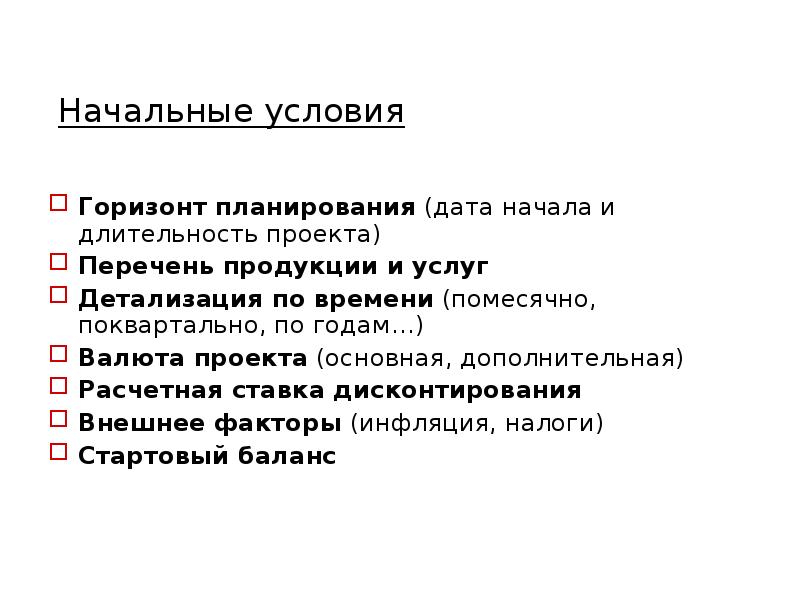 Начальные условия

Горизонт планирования (дата начала и длительность проекта)

Перечень продукции и услуг

Детализация по времени (помесячно, поквартально, по годам…)

Валюта проекта (основная, дополнительная)

Расчетная ставка дисконтирования

Внешнее факторы (инфляция, налоги)

Стартовый баланс